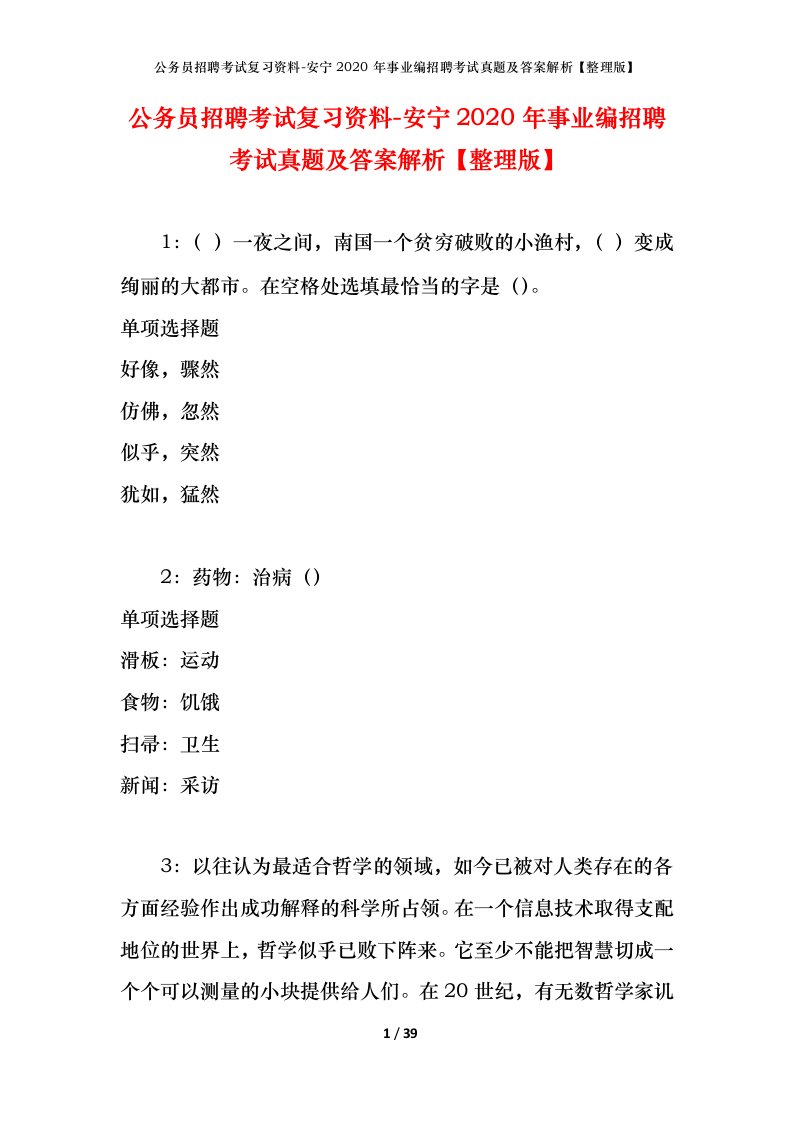 公务员招聘考试复习资料-安宁 2020 年事业编招聘考试真题及答案解析【整理版】

公务员招聘考试复习资料-安宁 2020 年事业编招聘考试真题及答案解析【整理版】

1：（ ）一夜之间，南国一个贫穷破败的小渔村，（ ）变成绚丽的大都市。在空格处选填最恰当的字是（）。

单项选择题

好像，骤然

仿佛，忽然

似乎，突然

犹如，猛然

2：药物：治病（）

单项选择题

滑板：运动

食物：饥饿

扫帚：卫生

新闻：采访

3：以往认为最适合哲学的领域，如今已被对人类存在的各方面经验作出成功解释的科学所占领。在一个信息技术取得支配地位的世界上，哲学似乎已败下阵来。它至少不能把智慧切成一个个可以测量的小块提供给人们。在 20 世纪，有无数哲学家讥

1 / 39